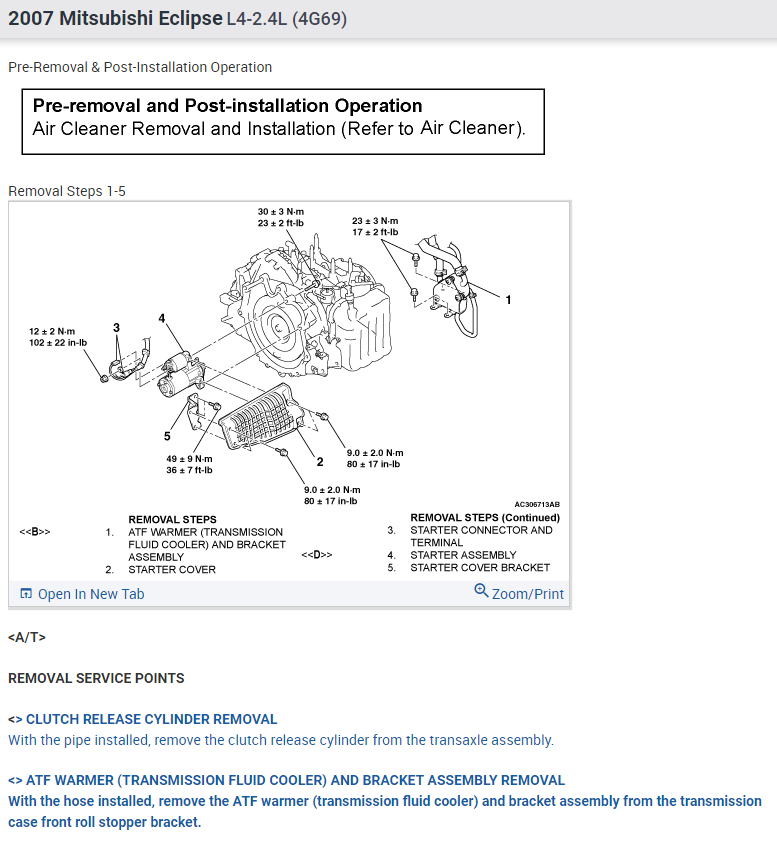 2007 Mitsubishi Eclipse L4-2.4L (4G69)

Pre-Removal & Post-Installation Operation

Pre-removal and Post-installation Operation
Air Cleaner Removal and Installation (Refer to Air Cleaner).

Removal Steps 1-5

30 ± 3 N·m
23 ± 2 ft-lb

23 ± 3 N·m
17 ± 2 ft-lb

1

12 ± 2 N·m
102 ± 22 in-lb

3

4

5

49 ± 9 N·m
36 ± 7 ft-lb

2

9.0 ± 2.0 N·m
80 ± 17 in-lb

9.0 ± 2.0 N·m
80 ± 17 in-lb

AC306713AB

REMOVAL STEPS
<<B>> 1. ATF WARMER (TRANSMISSION FLUID COOLER) AND BRACKET ASSEMBLY
2. STARTER COVER

REMOVAL STEPS (Continued)
3. STARTER CONNECTOR AND TERMINAL
<<D>> 4. STARTER ASSEMBLY
5. STARTER COVER BRACKET

Open In New Tab

Zoom/Print

<A/T>

REMOVAL SERVICE POINTS

<> CLUTCH RELEASE CYLINDER REMOVAL
With the pipe installed, remove the clutch release cylinder from the transaxle assembly.

<> ATF WARMER (TRANSMISSION FLUID COOLER) AND BRACKET ASSEMBLY REMOVAL
With the hose installed, remove the ATF warmer (transmission fluid cooler) and bracket assembly from the transmission case front roll stopper bracket.